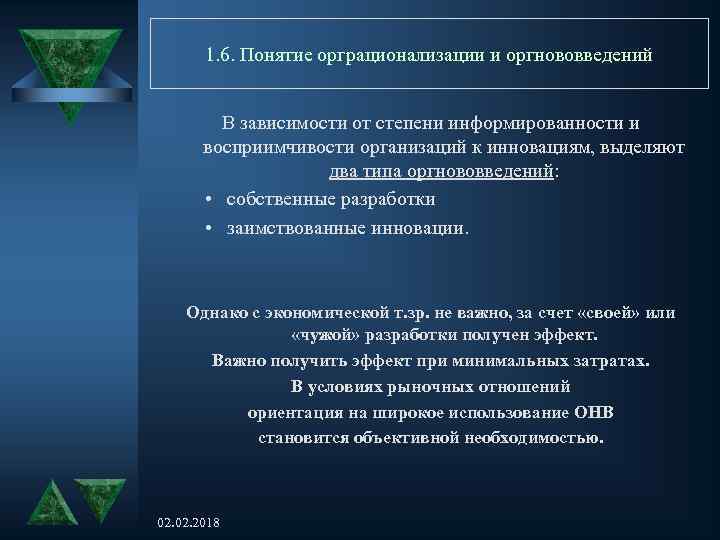 1.6. Понятие орграционализации и оргнововведений

В зависимости от степени информированности и восприимчивости организаций к инновациям, выделяют два типа оргнововведений:

• собственные разработки
• заимствованные инновации.

Однако с экономической т.зр. не важно, за счет «своей» или «чужой» разработки получен эффект.
Важно получить эффект при минимальных затратах.
В условиях рыночных отношений
ориентация на широкое использование ОНВ
становится объективной необходимостью.

02.02.2018